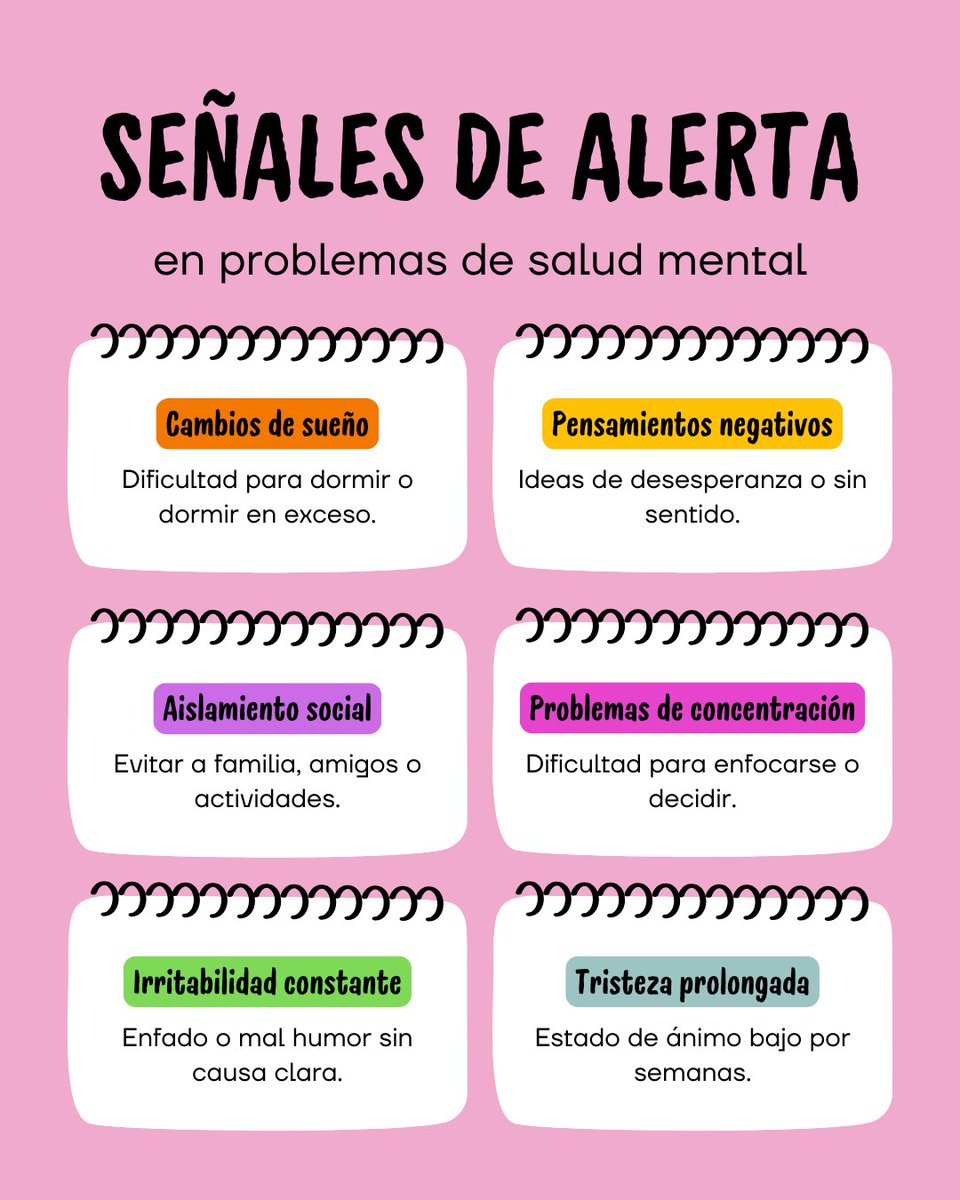 SEÑALES DE ALERTA

en problemas de salud mental

Cambios de sueño

Dificultad para dormir o dormir en exceso.

Pensamientos negativos

Ideas de desesperanza o sin sentido.

Aislamiento social

Evitar a familia, amigos o actividades.

Problemas de concentración

Dificultad para enfocarse o decidir.

Irritabilidad constante

Enfado o mal humor sin causa clara.

Tristeza prolongada

Estado de ánimo bajo por semanas.